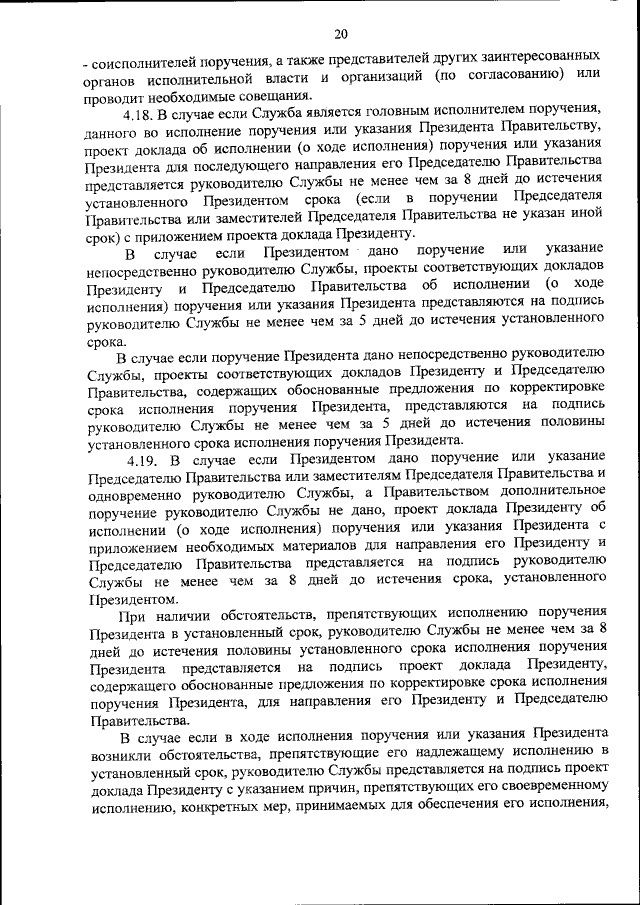 20

- соисполнителей поручения, а также представителей других заинтересованных органов исполнительной власти и организаций (по согласованию) или проводит необходимые совещания.

4.18. В случае если Служба является головным исполнителем поручения, данного во исполнение поручения или указания Президента Правительству, проект доклада об исполнении (о ходе исполнения) поручения или указания Президента для последующего направления его Председателю Правительства представляется руководителю Службы не менее чем за 8 дней до истечения установленного Президентом срока (если в поручении Председателя Правительства или заместителей Председателя Правительства не указан иной срок) с приложением проекта доклада Президенту.

В случае если Президентом дано поручение или указание непосредственно руководителю Службы, проекты соответствующих докладов Президенту и Председателю Правительства об исполнении (о ходе исполнения) поручения или указания Президента представляются на подпись руководителю Службы не менее чем за 5 дней до истечения установленного срока.

В случае если поручение Президента дано непосредственно руководителю Службы, проекты соответствующих докладов Президенту и Председателю Правительства, содержащих обоснованные предложения по корректировке срока исполнения поручения Президента, представляются на подпись руководителю Службы не менее чем за 5 дней до истечения половины установленного срока исполнения поручения Президента.

4.19. В случае если Президентом дано поручение или указание Председателю Правительства или заместителям Председателя Правительства и одновременно руководителю Службы, а Правительством дополнительное поручение руководителю Службы не дано, проект доклада Президенту об исполнении (о ходе исполнения) поручения или указания Президента с приложением необходимых материалов для направления его Президенту и Председателю Правительства представляется на подпись руководителю Службы не менее чем за 8 дней до истечения срока, установленного Президентом.

При наличии обстоятельств, препятствующих исполнению поручения Президента в установленный срок, руководителю Службы не менее чем за 8 дней до истечения половины установленного срока исполнения поручения Президента представляется на подпись проект доклада Президенту, содержащего обоснованные предложения по корректировке срока исполнения поручения Президента, для направления его Президенту и Председателю Правительства.

В случае если в ходе исполнения поручения или указания Президента возникли обстоятельства, препятствующие его надлежащему исполнению в установленный срок, руководителю Службы представляется на подпись проект доклада Президенту с указанием причин, препятствующих его своевременному исполнению, конкретных мер, принимаемых для обеспечения его исполнения,